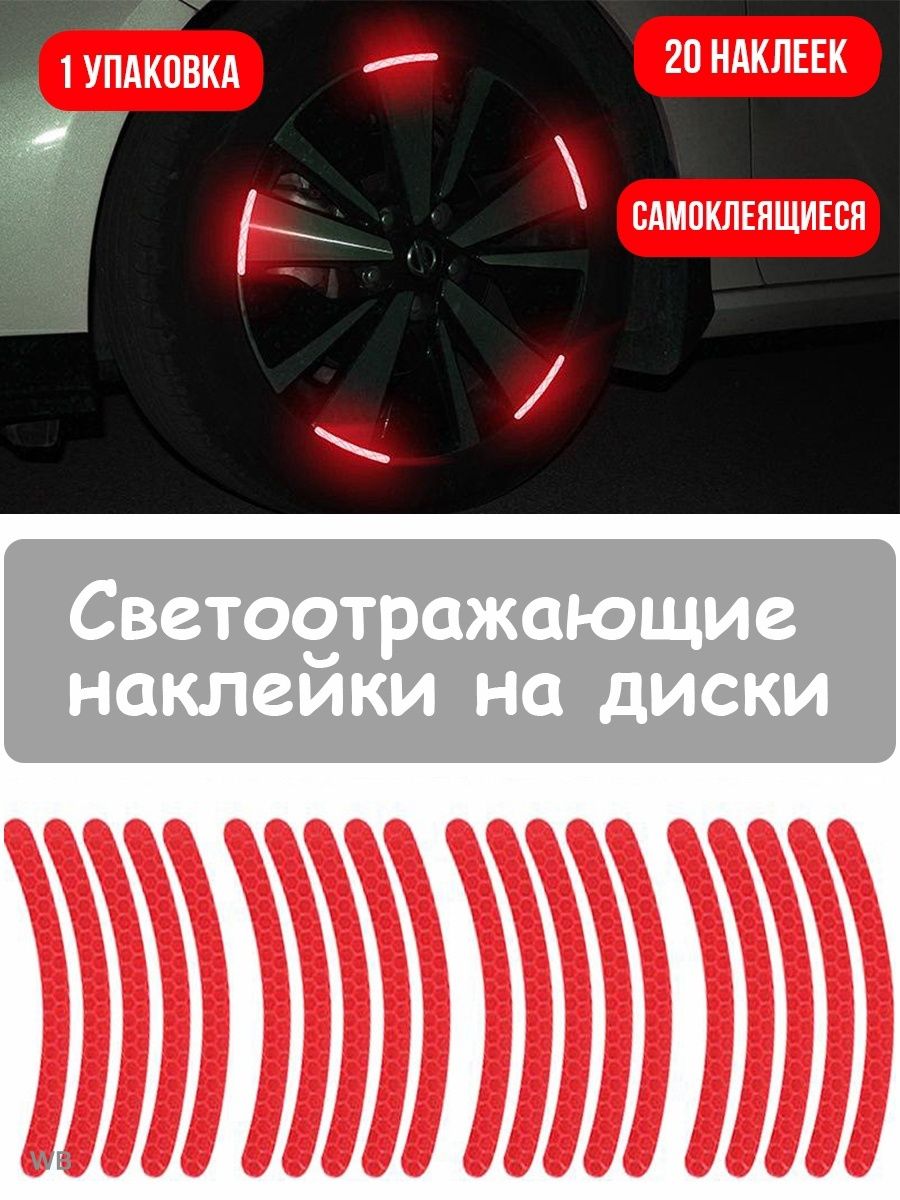 1 УПАКОВКА

20 НАКЛЕЕК

САМОКЛЕЯЩИЕСЯ

Светоотражающие наклейки на диски

WB